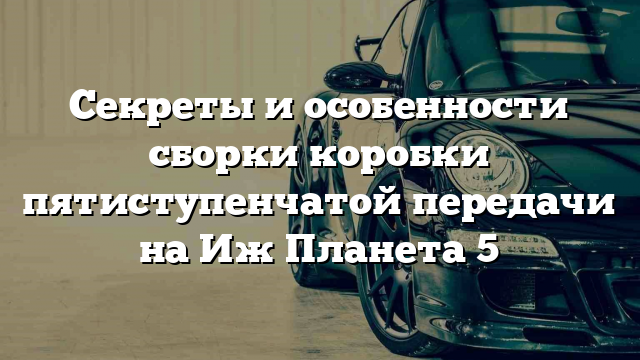 Секреты и особенности сборки коробки пятиступенчатой передачи на Иж Планета 5